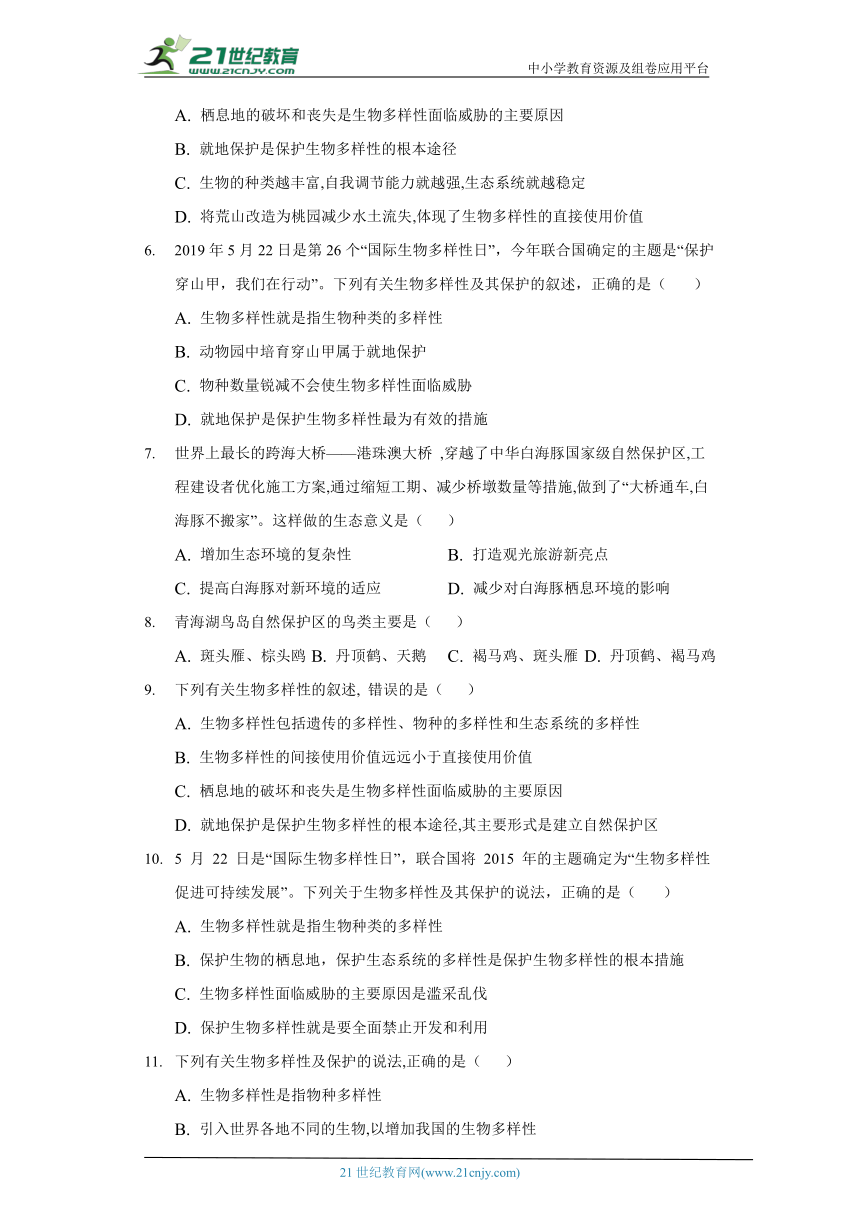 21世纪教育
www.21cnjy.com
中小学教育资源及组卷应用平台

A. 栖息地的破坏和丧失是生物多样性面临威胁的主要原因
B. 就地保护是保护生物多样性的根本途径
C. 生物的种类越丰富,自我调节能力就越强,生态系统就越稳定
D. 将荒山改造为桃园减少水土流失,体现了生物多样性的直接使用价值

6. 2019 年 5 月 22 日是第 26 个“国际生物多样性日”，今年联合国确定的主题是“保护穿山甲，我们在行动”。下列有关生物多样性及其保护的叙述，正确的是（　　）
A. 生物多样性就是指生物种类的多样性
B. 动物园中培育穿山甲属于就地保护
C. 物种数量锐减不会使生物多样性面临威胁
D. 就地保护是保护生物多样性最为有效的措施

7. 世界上最长的跨海大桥——港珠澳大桥 ,穿越了中华白海豚国家级自然保护区,工程建设者优化施工方案,通过缩短工期、减少桥墩数量等措施,做到了“大桥通车,白海豚不搬家”。这样做的生态意义是（　　）
A. 增加生态环境的复杂性
B. 打造观光旅游新亮点
C. 提高白海豚对新环境的适应
D. 减少对白海豚栖息环境的影响

8. 青海湖鸟岛自然保护区的鸟类主要是（　　）
A. 斑头雁、棕头鸥 B. 丹顶鹤、天鹅 C. 褐马鸡、斑头雁 D. 丹顶鹤、褐马鸡

9. 下列有关生物多样性的叙述, 错误的是（　　）
A. 生物多样性包括遗传的多样性、物种的多样性和生态系统的多样性
B. 生物多样性的间接使用价值远远小于直接使用价值
C. 栖息地的破坏和丧失是生物多样性面临威胁的主要原因
D. 就地保护是保护生物多样性的根本途径,其主要形式是建立自然保护区

10. 5 月 22 日是“国际生物多样性日”，联合国将 2015 年的主题确定为“生物多样性促进可持续发展”。下列关于生物多样性及其保护的说法，正确的是（　　）
A. 生物多样性就是指生物种类的多样性
B. 保护生物的栖息地，保护生态系统的多样性是保护生物多样性的根本措施
C. 生物多样性面临威胁的主要原因是滥采乱伐
D. 保护生物多样性就是要全面禁止开发和利用

11. 下列有关生物多样性及保护的说法,正确的是（　　）
A. 生物多样性是指物种多样性
B. 引入世界各地不同的生物,以增加我国的生物多样性

21 世纪教育网(www.21cnjy.com)